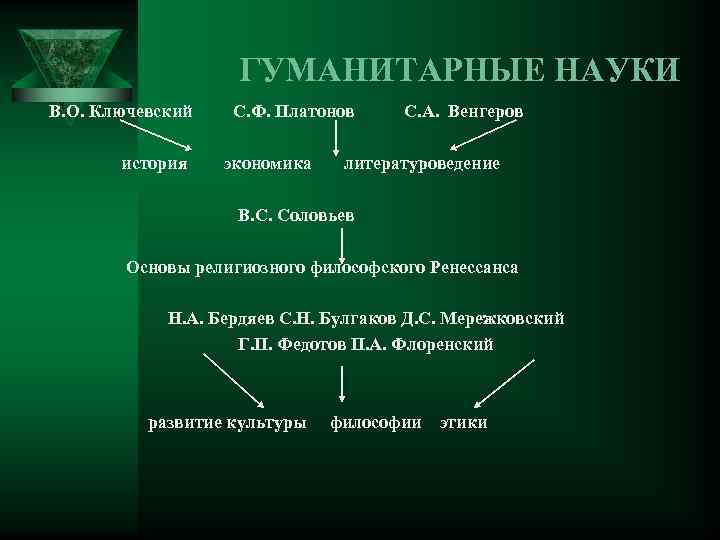 ГУМАНИТАРНЫЕ НАУКИ

В.О. Ключевский С.Ф. Платонов С.А. Венгеров

история экономика литературоведение

В.С. Соловьев

Основы религиозного философского Ренессанса

Н.А. Бердяев С.Н. Булгаков Д.С. Мережковский
Г.П. Федотов П.А. Флоренский

развитие культуры философии этики